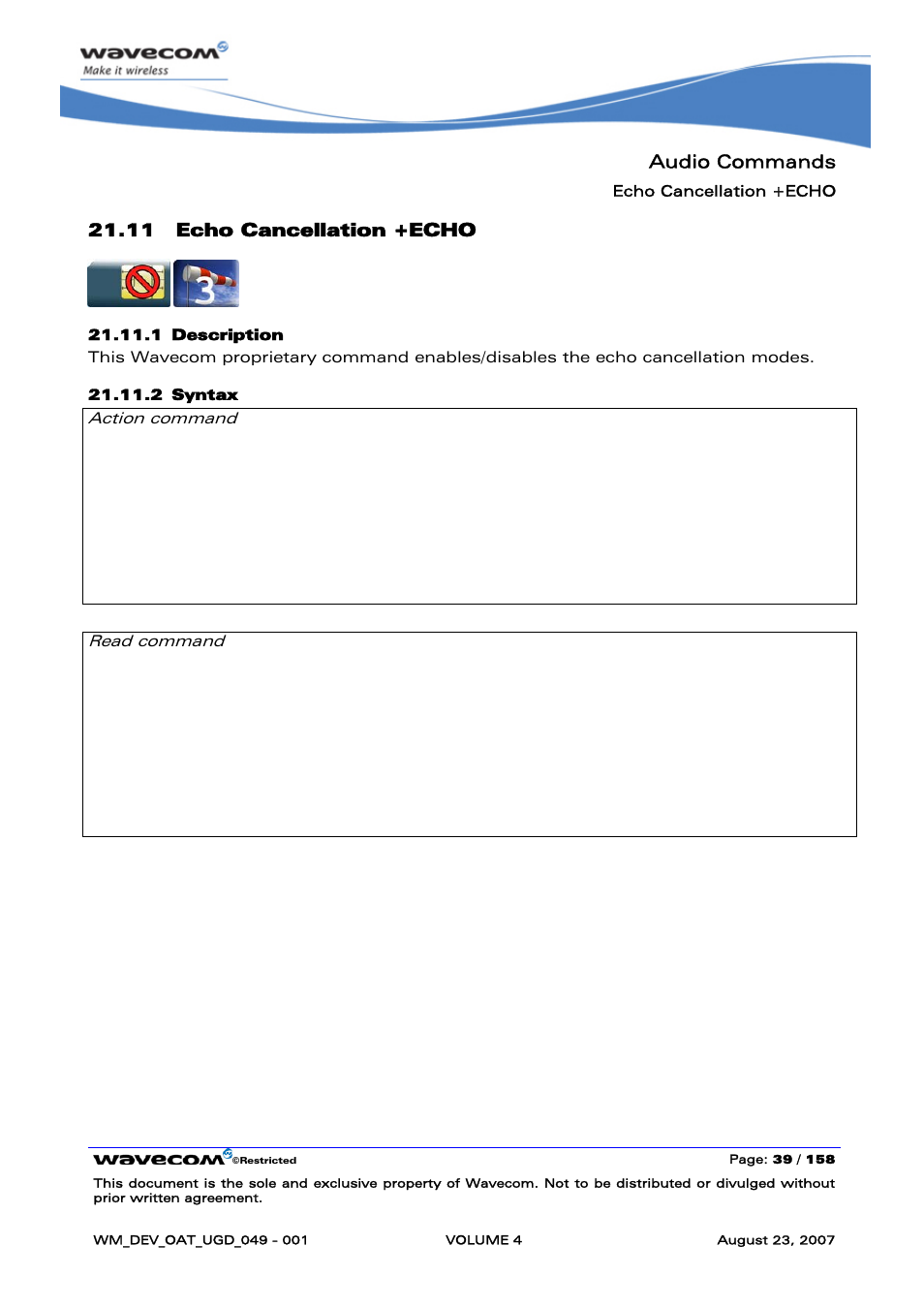 wavecom
Make it wireless

Audio Commands

Echo Cancellation +ECHO

21.11 Echo Cancellation +ECHO

3

21.11.1 Description

This Wavecom proprietary command enables/disables the echo cancellation modes.

21.11.2 Syntax

Action command

Read command

wavecom ©Restricted

Page: 39 / 158

This document is the sole and exclusive property of Wavecom. Not to be distributed or divulged without prior written agreement.

WM_DEV_OAT_UGD_049 - 001

VOLUME 4

August 23, 2007